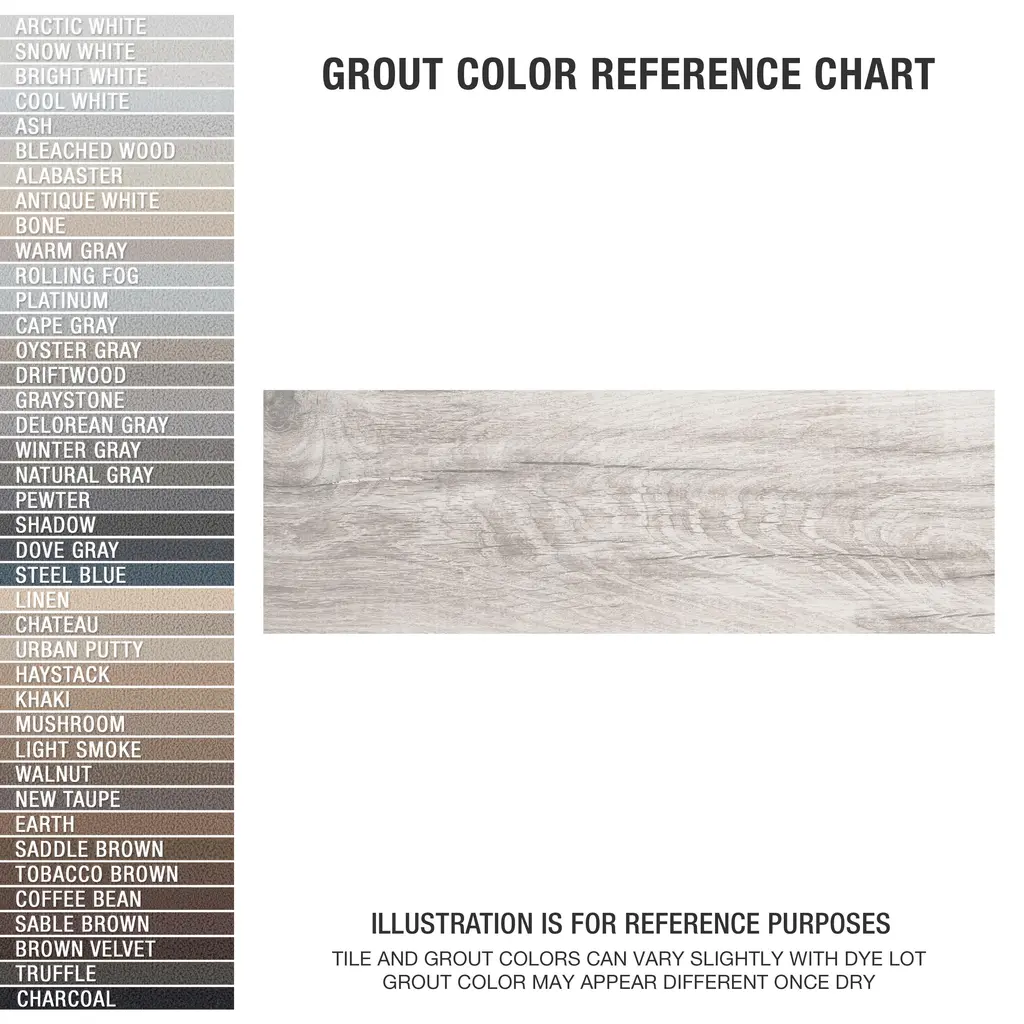 ARCTIC WHITE
SNOW WHITE
BRIGHT WHITE
COOL WHITE
ASH
BLEACHED WOOD
ALABASTER
ANTIQUE WHITE
BONE
WARM GRAY
ROLLING FOG
PLATINUM
CAPE GRAY
OYSTER GRAY
DRIFTWOOD
GRAYSTONE
DELOREAN GRAY
WINTER GRAY
NATURAL GRAY
PEWTER
SHADOW
DOVE GRAY
STEEL BLUE
LINEN
CHATEAU
URBAN PUTTY
HAYSTACK
KHAKI
MUSHROOM
LIGHT SMOKE
WALNUT
NEW TAUPE
EARTH
SADDLE BROWN
TOBACCO BROWN
COFFEE BEAN
SABLE BROWN
BROWN VELVET
TRUFFLE
CHARCOAL

GROUT COLOR REFERENCE CHART

ILLUSTRATION IS FOR REFERENCE PURPOSES
TILE AND GROUT COLORS CAN VARY SLIGHTLY WITH DYE LOT
GROUT COLOR MAY APPEAR DIFFERENT ONCE DRY